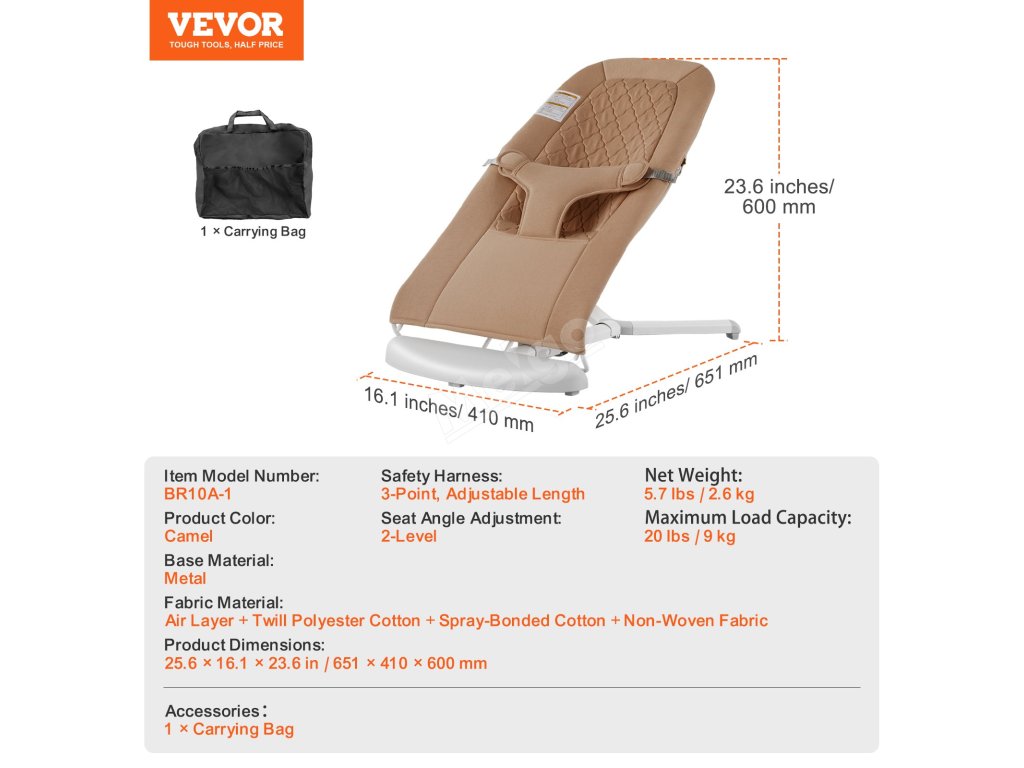 VEVOR
TOUGH TOOLS, HALF PRICE

1 × Carrying Bag

23.6 inches/
600 mm

16.1 inches/ 410 mm

25.6 inches/ 651 mm

Item Model Number:
BR10A-1

Product Color:
Camel

Base Material:
Metal

Safety Harness:
3-Point, Adjustable Length

Seat Angle Adjustment:
2-Level

Net Weight:
5.7 lbs / 2.6 kg

Maximum Load Capacity:
20 lbs / 9 kg

Fabric Material:
Air Layer + Twill Polyester Cotton + Spray-Bonded Cotton + Non-Woven Fabric

Product Dimensions:
25.6 × 16.1 × 23.6 in / 651 × 410 × 600 mm

Accessories:
1 × Carrying Bag